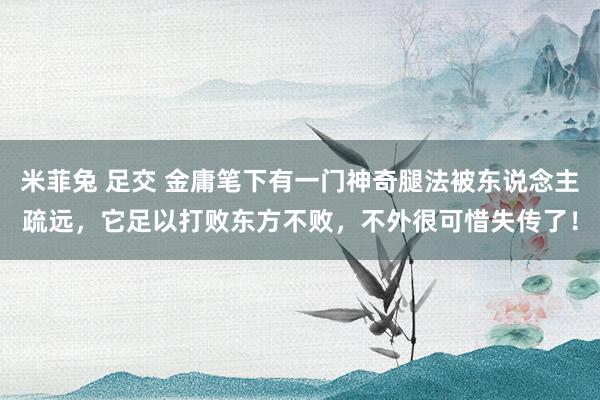 米菲兔 足交 金庸笔下有一门神奇腿法被东说念主疏远，它足以打败东方不败，不外很可惜失传了！